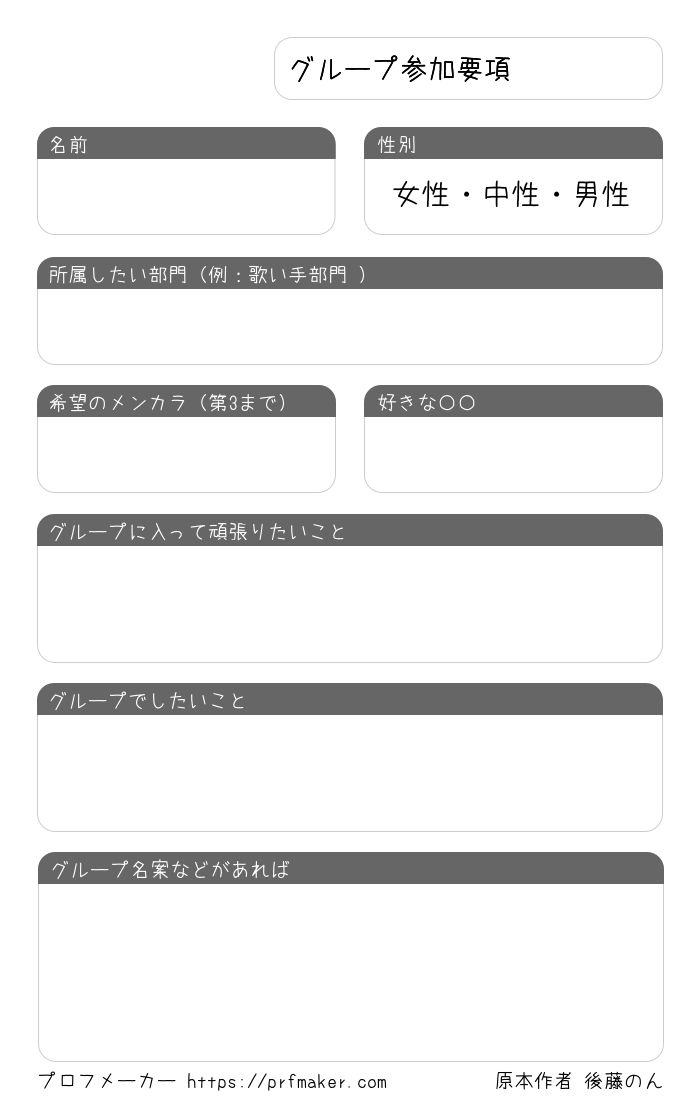 グループ参加要項

名前

性別

女性・中性・男性

所属したい部門（例：歌い手部門 ）

希望のメンカラ（第3まで）

好きな〇〇

グループに入って頑張りたいこと

グループでしたいこと

グループ名案などがあれば

プロフメーカー https://prfmaker.com

原本作者 後藤のん